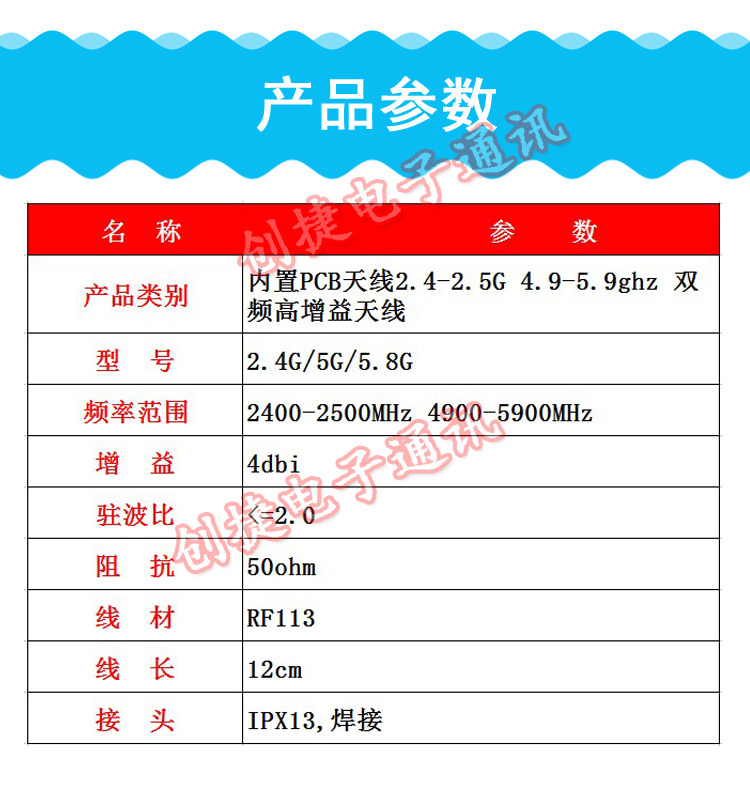 产品参数

创捷电子通讯

| 名 称 | 参 数 |
|---|---|
| 产品类别 | 内置PCB天线2.4-2.5G 4.9-5.9ghz 双频高增益天线 |
| 型 号 | 2.4G/5G/5.8G |
| 频率范围 | 2400-2500MHz 4900-5900MHz |
| 增 益 | 4dbi |
| 驻波比 | <=2.0 |
| 阻 抗 | 50ohm |
| 线 材 | RF113 |
| 线 长 | 12cm |
| 接 头 | IPX13,焊接 |

创捷电子通讯